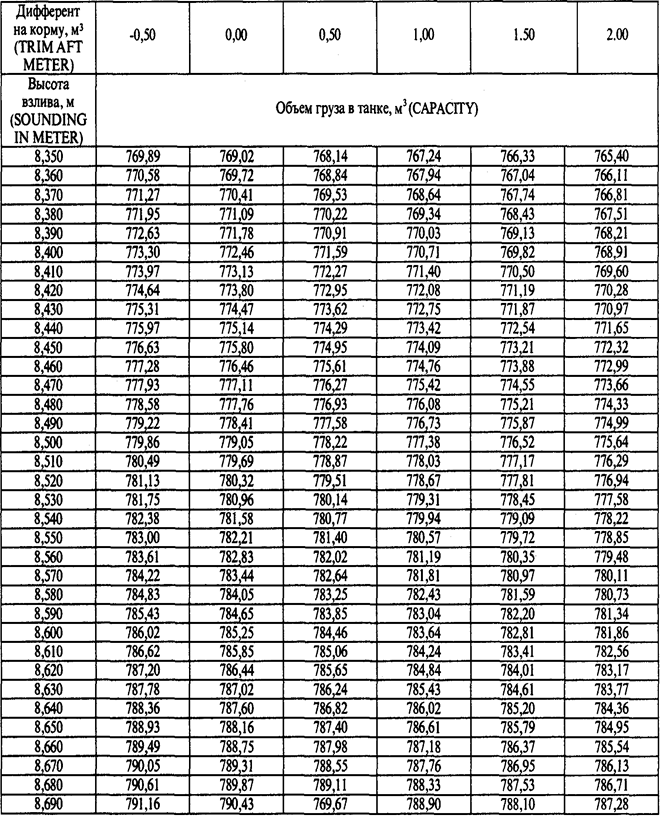 | Дифферент на корму, м$^3$ (TRIM AFT METER) | -0,50 | 0,00 | 0,50 | 1,00 | 1.50 | 2.00 |
|---|---|---|---|---|---|---|
| Высота взлива, м (SOUNDING IN METER) | Объем груза в танке, м$^3$ (CAPACITY) | | | | | |
| 8,350 | 769,89 | 769,02 | 768,14 | 767,24 | 766,33 | 765,40 |
| 8,360 | 770,58 | 769,72 | 768,84 | 767,94 | 767,04 | 766,11 |
| 8,370 | 771,27 | 770,41 | 769,53 | 768,64 | 767,74 | 766,81 |
| 8,380 | 771,95 | 771,09 | 770,22 | 769,34 | 768,43 | 767,51 |
| 8,390 | 772,63 | 771,78 | 770,91 | 770,03 | 769,13 | 768,21 |
| 8,400 | 773,30 | 772,46 | 771,59 | 770,71 | 769,82 | 768,91 |
| 8,410 | 773,97 | 773,13 | 772,27 | 771,40 | 770,50 | 769,60 |
| 8,420 | 774,64 | 773,80 | 772,95 | 772,08 | 771,19 | 770,28 |
| 8,430 | 775,31 | 774,47 | 773,62 | 772,75 | 771,87 | 770,97 |
| 8,440 | 775,97 | 775,14 | 774,29 | 773,42 | 772,54 | 771,65 |
| 8,450 | 776,63 | 775,80 | 774,95 | 774,09 | 773,21 | 772,32 |
| 8,460 | 777,28 | 776,46 | 775,61 | 774,76 | 773,88 | 772,99 |
| 8,470 | 777,93 | 777,11 | 776,27 | 775,42 | 774,55 | 773,66 |
| 8,480 | 778,58 | 777,76 | 776,93 | 776,08 | 775,21 | 774,33 |
| 8,490 | 779,22 | 778,41 | 777,58 | 776,73 | 775,87 | 774,99 |
| 8,500 | 779,86 | 779,05 | 778,22 | 777,38 | 776,52 | 775,64 |
| 8,510 | 780,49 | 779,69 | 778,87 | 778,03 | 777,17 | 776,29 |
| 8,520 | 781,13 | 780,32 | 779,51 | 778,67 | 777,81 | 776,94 |
| 8,530 | 781,75 | 780,96 | 780,14 | 779,31 | 778,45 | 777,58 |
| 8,540 | 782,38 | 781,58 | 780,77 | 779,94 | 779,09 | 778,22 |
| 8,550 | 783,00 | 782,21 | 781,40 | 780,57 | 779,72 | 778,85 |
| 8,560 | 783,61 | 782,83 | 782,02 | 781,19 | 780,35 | 779,48 |
| 8,570 | 784,22 | 783,44 | 782,64 | 781,81 | 780,97 | 780,11 |
| 8,580 | 784,83 | 784,05 | 783,25 | 782,43 | 781,59 | 780,73 |
| 8,590 | 785,43 | 784,65 | 783,85 | 783,04 | 782,20 | 781,34 |
| 8,600 | 786,02 | 785,25 | 784,46 | 783,64 | 782,81 | 781,86 |
| 8,610 | 786,62 | 785,85 | 785,06 | 784,24 | 783,41 | 782,56 |
| 8,620 | 787,20 | 786,44 | 785,65 | 784,84 | 784,01 | 783,17 |
| 8,630 | 787,78 | 787,02 | 786,24 | 785,43 | 784,61 | 783,77 |
| 8,640 | 788,36 | 787,60 | 786,82 | 786,02 | 785,20 | 784,36 |
| 8,650 | 788,93 | 788,16 | 787,40 | 786,61 | 785,79 | 784,95 |
| 8,660 | 789,49 | 788,75 | 787,98 | 787,18 | 786,37 | 785,54 |
| 8,670 | 790,05 | 789,31 | 788,55 | 787,76 | 786,95 | 786,13 |
| 8,680 | 790,61 | 789,87 | 789,11 | 788,33 | 787,53 | 786,71 |
| 8,690 | 791,16 | 790,43 | 769,67 | 788,90 | 788,10 | 787,28 |